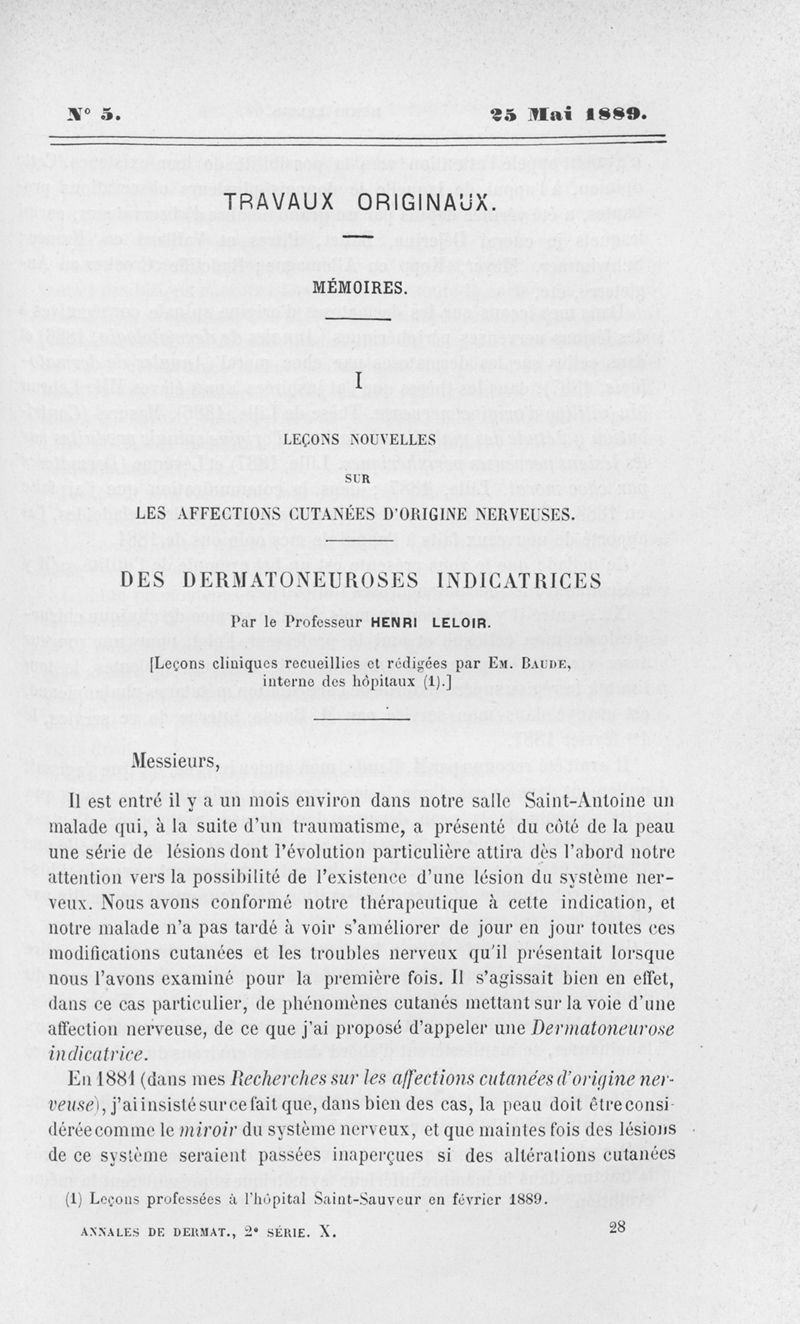 N° 5. 25 Mai 1889.

TRAVAUX ORIGINAUX.

MÉMOIRES.

I

LEÇONS NOUVELLES
SUR
LES AFFECTIONS CUTANÉES D'ORIGINE NERVEUSES.

DES DERMATONEUROSES INDICATRICES

Par le Professeur HENRI LELOIR.

[Leçons cliniques recueillies et rédigées par Em. Baude, interne des hôpitaux (1).]

Messieurs,

Il est entré il y a un mois environ dans notre salle Saint-Antoine un malade qui, à la suite d'un traumatisme, a présenté du côté de la peau une série de lésions dont l'évolution particulière attira dès l'abord notre attention vers la possibilité de l'existence d'une lésion du système nerveux. Nous avons conformé notre thérapeutique à cette indication, et notre malade n'a pas tardé à voir s'améliorer de jour en jour toutes ces modifications cutanées et les troubles nerveux qu'il présentait lorsque nous l'avons examiné pour la première fois. Il s'agissait bien en effet, dans ce cas particulier, de phénomènes cutanés mettant sur la voie d'une affection nerveuse, de ce que j'ai proposé d'appeler une Dermatoneurose indicatrice.

En 1881 (dans mes Recherches sur les affections cutanées d'origine nerveuse), j'ai insisté sur ce fait que, dans bien des cas, la peau doit être considérée comme le miroir du système nerveux, et que maintes fois des lésions de ce système seraient passées inaperçues si des altérations cutanées

(1) Leçons professées à l'hôpital Saint-Sauveur en février 1889.

ANNALES DE DERMAT., 2e SÉRIE. X. 28